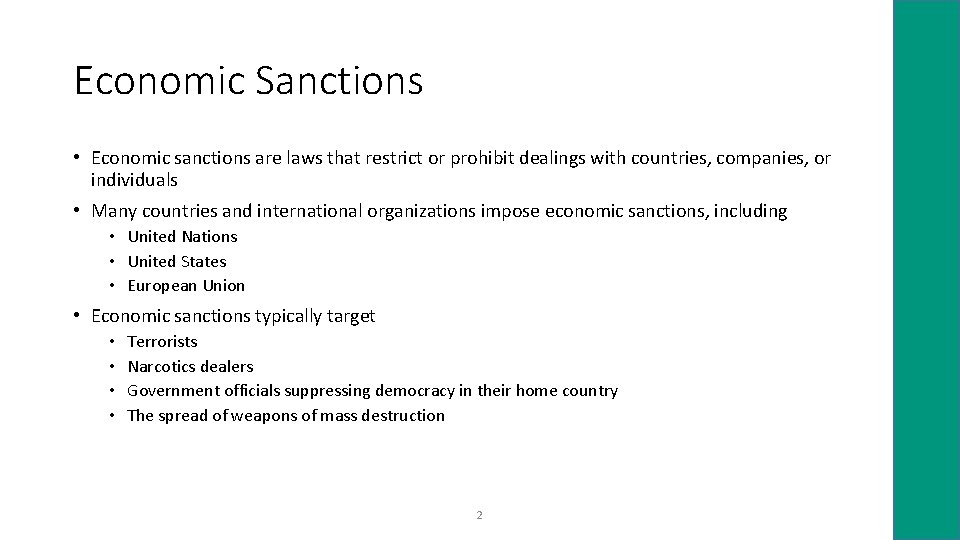 Economic Sanctions

• Economic sanctions are laws that restrict or prohibit dealings with countries, companies, or individuals

• Many countries and international organizations impose economic sanctions, including
  • United Nations
  • United States
  • European Union

• Economic sanctions typically target
  • Terrorists
  • Narcotics dealers
  • Government officials suppressing democracy in their home country
  • The spread of weapons of mass destruction

2